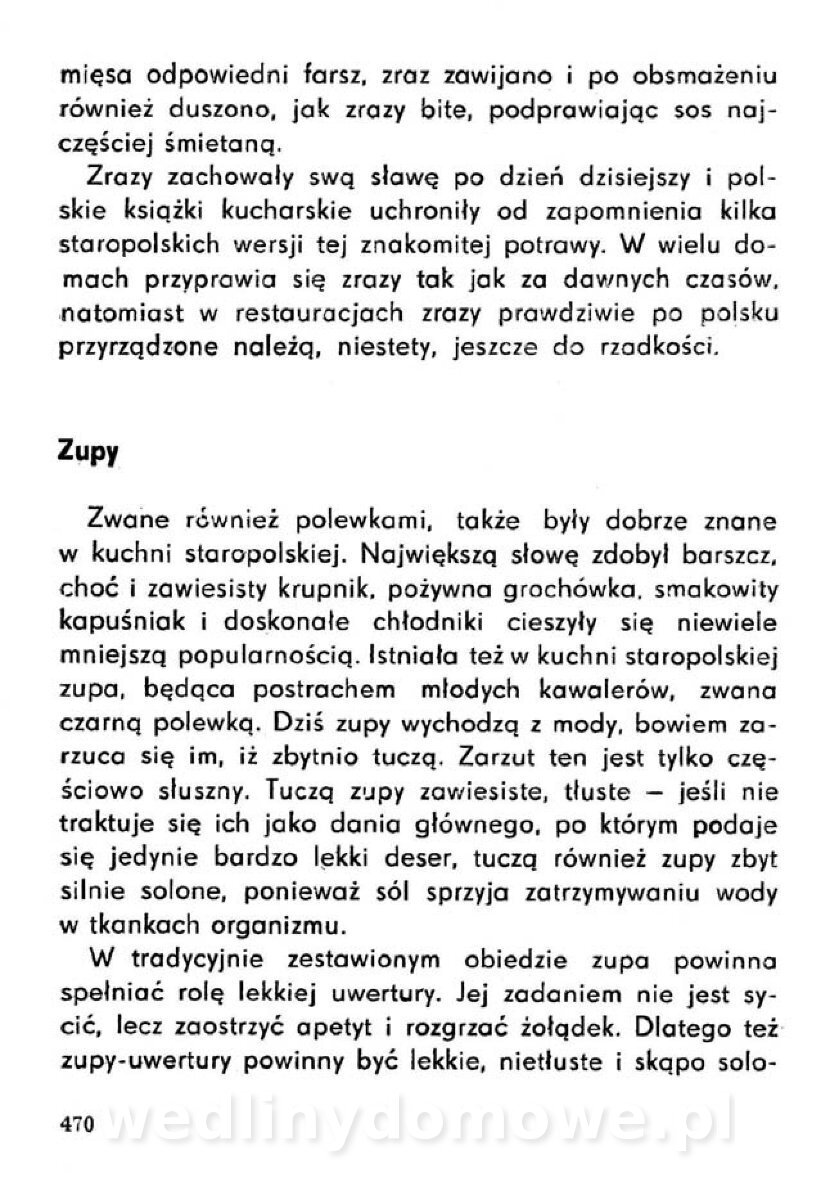 mięsa odpowiedni farsz, zraz zawijano i po obsmażeniu również duszono, jak zrazy bite, podprawiając sos najczęściej śmietaną.

Zrazy zachowały swą sławę po dzień dzisiejszy i polskie książki kucharskie uchroniły od zapomnienia kilka staropolskich wersji tej znakomitej potrawy. W wielu domach przyprawia się zrazy tak jak za dawnych czasów, natomiast w restauracjach zrazy prawdziwie po polsku przyrządzone należą, niestety, jeszcze do rzadkości.

Zupy

Zwane również polewkami, także były dobrze znane w kuchni staropolskiej. Największą sławę zdobył barszcz, choć i zawiesisty krupnik, pożywna grochówka, smakowity kapuśniak i doskonałe chłodniki cieszyły się niewiele mniejszą popularnością. Istniała też w kuchni staropolskiej zupa, będąca postrachem młodych kawalerów, zwana czarną polewką. Dziś zupy wychodzą z mody, bowiem zarzuca się im, iż zbytnio tuczą. Zarzut ten jest tylko częściowo słuszny. Tuczą zupy zawiesiste, tłuste — jeśli nie traktuje się ich jako dania głównego, po którym podaje się jedynie bardzo lekki deser, tuczą również zupy zbyt silnie solone, ponieważ sól sprzyja zatrzymywaniu wody w tkankach organizmu.

W tradycyjnie zestawionym obiedzie zupa powinna spełniać rolę lekkiej uwertury. Jej zadaniem nie jest sycić, lecz zaostrzyć apetyt i rozgrzać żołądek. Dlatego też zupy-uwertury powinny być lekkie, nietłuste i skąpo solo-

470 wedlinydomowe.pl